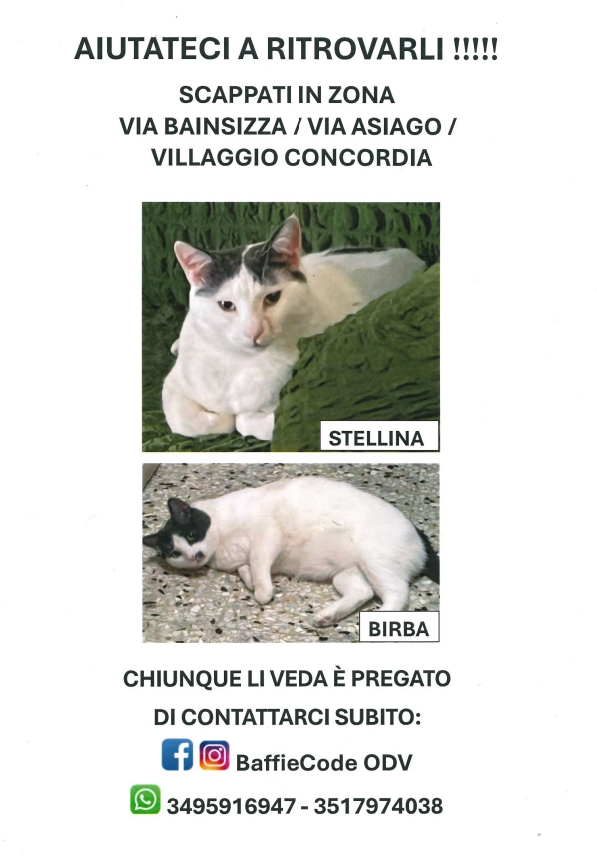 AIUTATECI A RITROVARLI !!!!!

SCAPPATI IN ZONA
VIA BAINSIZZA / VIA ASIAGO /
VILLAGGIO CONCORDIA

STELLINA

BIRBA

CHIUNQUE LI VEDA È PREGATO
DI CONTATTARCI SUBITO:

BaffieCode ODV

3495916947 - 3517974038